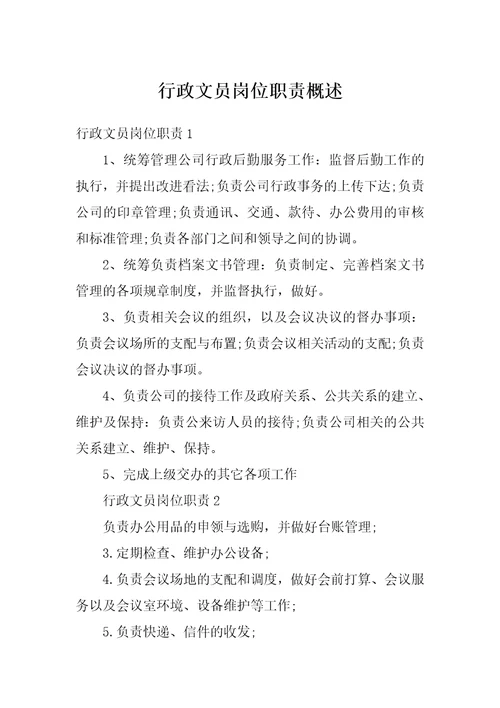 行政文员岗位职责概述

行政文员岗位职责1

1、统筹管理公司行政后勤服务工作：监督后勤工作的执行，并提出改进看法;负责公司行政事务的上传下达;负责公司的印章管理;负责通讯、交通、款待、办公费用的审核和标准管理;负责各部门之间和领导之间的协调。

2、统筹负责档案文书管理：负责制定、完善档案文书管理的各项规章制度，并监督执行，做好。

3、负责相关会议的组织，以及会议决议的督办事项：负责会议场所的支配与布置;负责会议相关活动的支配;负责会议决议的督办事项。

4、负责公司的接待工作及政府关系、公共关系的建立、维护及保持：负责公来访人员的接待;负责公司相关的公共关系建立、维护、保持。

5、完成上级交办的其它各项工作

行政文员岗位职责2

负责办公用品的申领与选购，并做好台账管理;

3.定期检查、维护办公设备;

4.负责会议场地的支配和调度，做好会前打算、会议服务以及会议室环境、设备维护等工作;

5.负责快递、信件的收发;